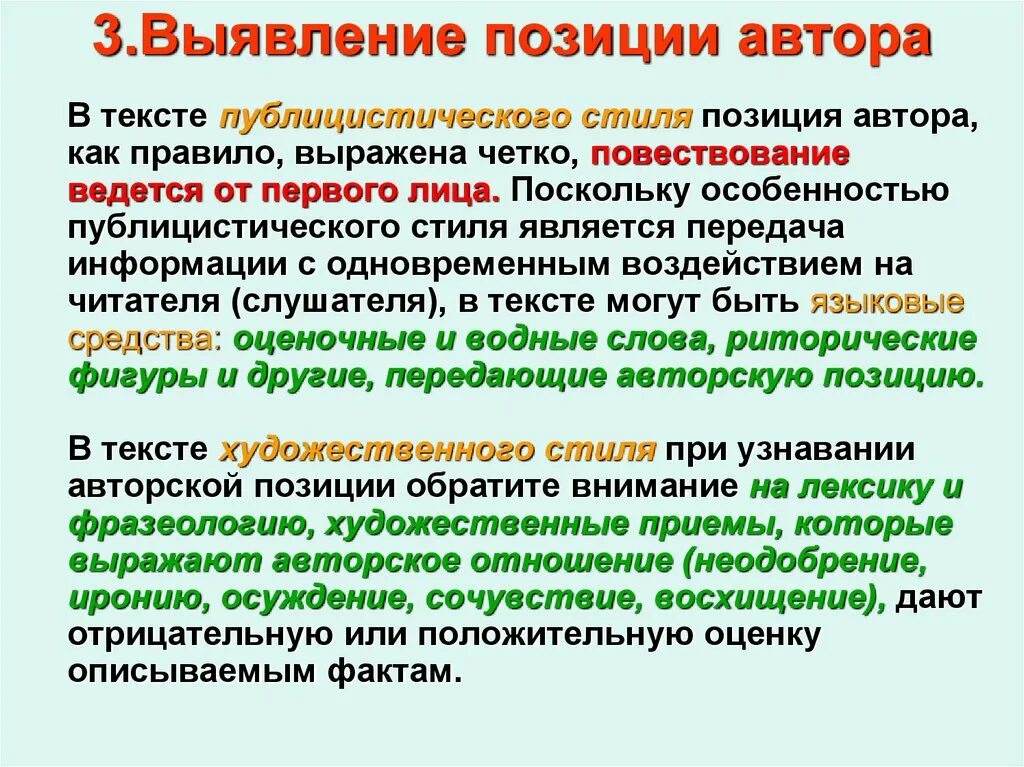 3.Выявление позиции автора

В тексте публицистического стиля позиция автора, как правило, выражена четко, повествование ведется от первого лица. Поскольку особенностью публицистического стиля является передача информации с одновременным воздействием на читателя (слушателя), в тексте могут быть языковые средства: оценочные и водные слова, риторические фигуры и другие, передающие авторскую позицию.

В тексте художественного стиля при узнавании авторской позиции обратите внимание на лексику и фразеологию, художественные приемы, которые выражают авторское отношение (неодобрение, иронию, осуждение, сочувствие, восхищение), дают отрицательную или положительную оценку описываемым фактам.